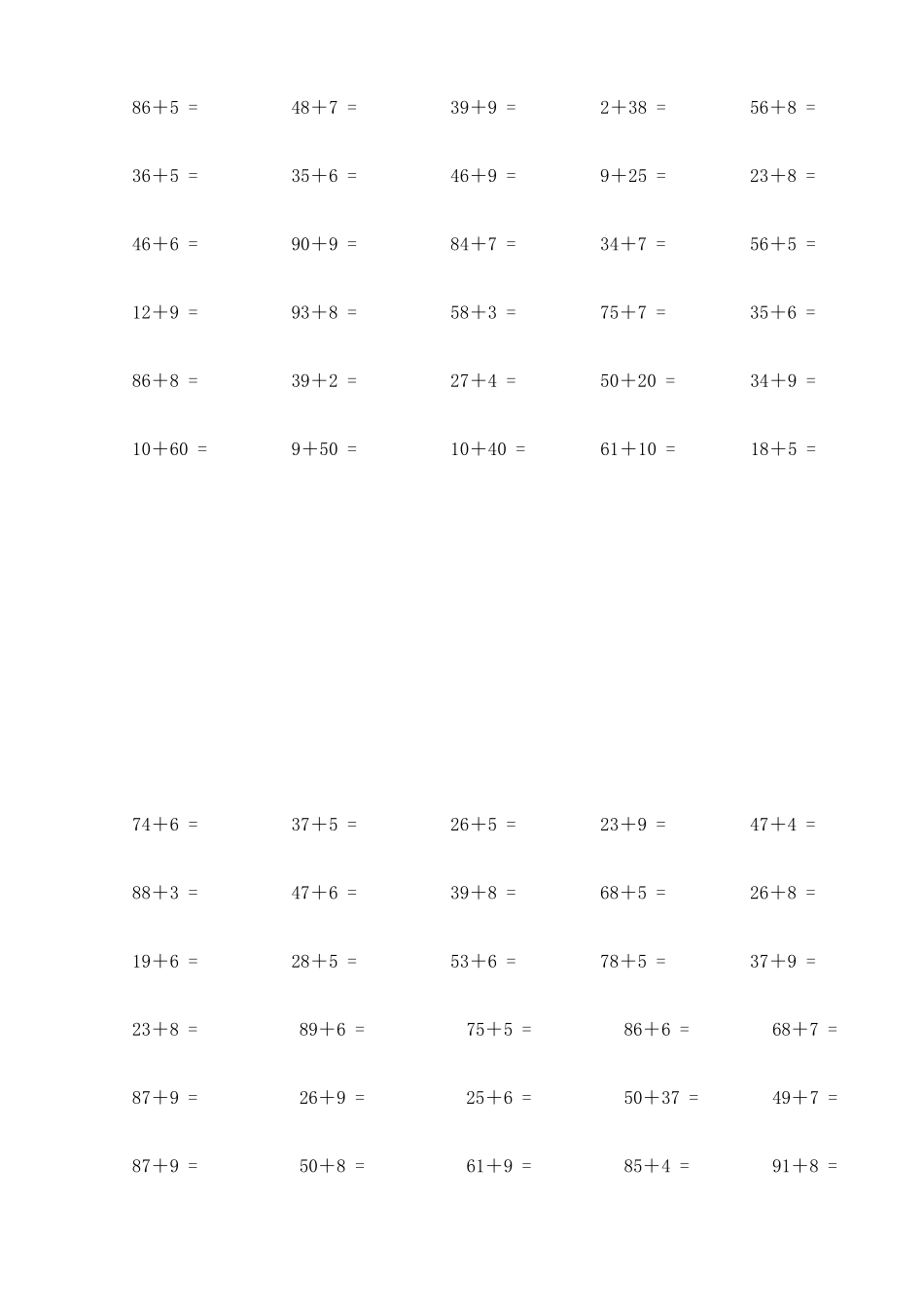 $86+5=$ $48+7=$ $39+9=$ $2+38=$ $56+8=$

$36+5=$ $35+6=$ $46+9=$ $9+25=$ $23+8=$

$46+6=$ $90+9=$ $84+7=$ $34+7=$ $56+5=$

$12+9=$ $93+8=$ $58+3=$ $75+7=$ $35+6=$

$86+8=$ $39+2=$ $27+4=$ $50+20=$ $34+9=$

$10+60=$ $9+50=$ $10+40=$ $61+10=$ $18+5=$

$74+6=$ $37+5=$ $26+5=$ $23+9=$ $47+4=$

$88+3=$ $47+6=$ $39+8=$ $68+5=$ $26+8=$

$19+6=$ $28+5=$ $53+6=$ $78+5=$ $37+9=$

$23+8=$ $89+6=$ $75+5=$ $86+6=$ $68+7=$

$87+9=$ $26+9=$ $25+6=$ $50+37=$ $49+7=$

$87+9=$ $50+8=$ $61+9=$ $85+4=$ $91+8=$